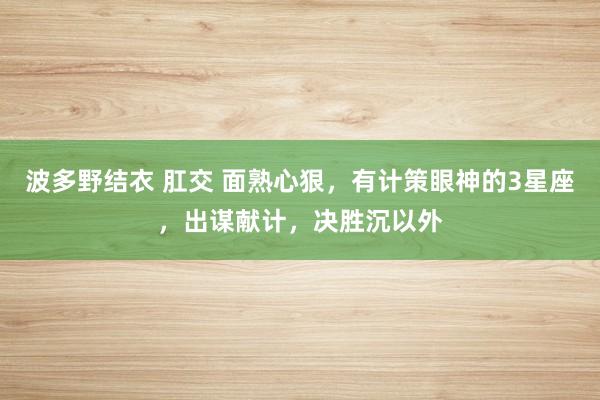 波多野结衣 肛交 面熟心狠，有计策眼神的3星座，出谋献计，决胜沉以外